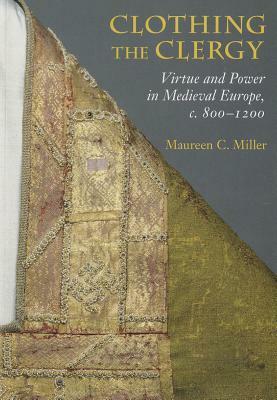 CLOTHING THE CLERGY

Virtue and Power in Medieval Europe, c. 800–1200

Maureen C. Miller